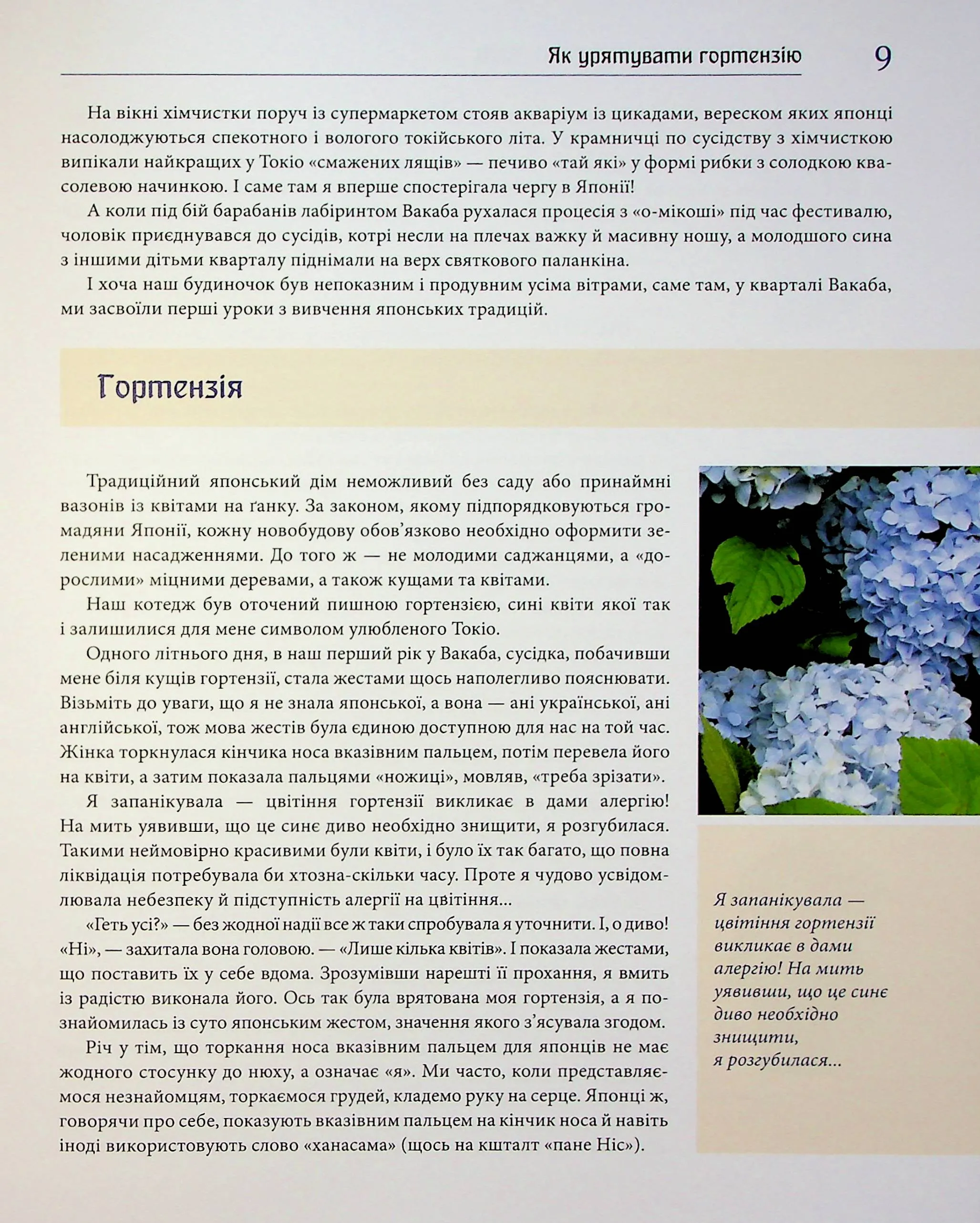 Як урятувати гортензію 9

На вікні хімчистки поруч із супермаркетом стояв акваріум із цикадами, вереском яких японці насолоджуються спекотного і вологого токійського літа. У крамничці по сусідству з хімчисткою випікали найкращих у Токіо «смажених лящів» — печиво «тай які» у формі рибки з солодкою квасолевою начинкою. І саме там я вперше спостерігала чергу в Японії!

А коли під бій барабанів лабіринтом Вакаба рухалася процесія з «о-мікоші» під час фестивалю, чоловік приєднувався до сусідів, котрі несли на плечах важку й масивну ношу, а молодшого сина з іншими дітьми кварталу піднімали на верх святкового паланкіна.

І хоча наш будиночок був непоказним і продувним усіма вітрами, саме там, у кварталі Вакаба, ми засвоїли перші уроки з вивчення японських традицій.

Гортензія

Традиційний японський дім неможливий без саду або принаймні вазонів із квітами на ґанку. За законом, якому підпорядковуються громадяни Японії, кожну новобудову обов'язково необхідно оформити зеленими насадженнями. До того ж — не молодими саджанцями, а «дорослими» міцними деревами, а також кущами та квітами.

Наш котедж був оточений пишною гортензією, сині квіти якої так і залишилися для мене символом улюбленого Токіо.

Одного літнього дня, в наш перший рік у Вакаба, сусідка, побачивши мене біля кущів гортензії, стала жестами щось наполегливо пояснювати. Візьміть до уваги, що я не знала японської, а вона — ані української, ані англійської, тож мова жестів була єдиною доступною для нас на той час. Жінка торкнулася кінчика носа вказівним пальцем, потім перевела його на квіти, а затим показала пальцями «ножиці», мовляв, «треба зрізати».

Я запанікувала — цвітіння гортензії викликає в дами алергію! На мить уявивши, що це синє диво необхідно знищити, я розгубилася. Такими неймовірно красивими були квіти, і було їх так багато, що повна ліквідація потребувала би хтозна-скільки часу. Проте я чудово усвідомлювала небезпеку й підступність алергії на цвітіння...

«Геть усі?» — без жодної надії все ж таки спробувала я уточнити. І, о диво! «Ні», — захитала вона головою. — «Лише кілька квітів». І показала жестами, що поставить їх у себе вдома. Зрозумівши нарешті її прохання, я вмить із радістю виконала його. Ось так була врятована моя гортензія, а я познайомилась із суто японським жестом, значення якого з'ясувала згодом.

Річ у тім, що торкання носа вказівним пальцем для японців не має жодного стосунку до нюху, а означає «я». Ми часто, коли представляємося незнайомцям, торкаємося грудей, кладемо руку на серце. Японці ж, говорячи про себе, показують вказівним пальцем на кінчик носа й навіть іноді використовують слово «ханасама» (щось на кшталт «пане Ніс»).

Я запанікувала — цвітіння гортензії викликає в дами алергію! На мить уявивши, що це синє диво необхідно знищити, я розгубилася...